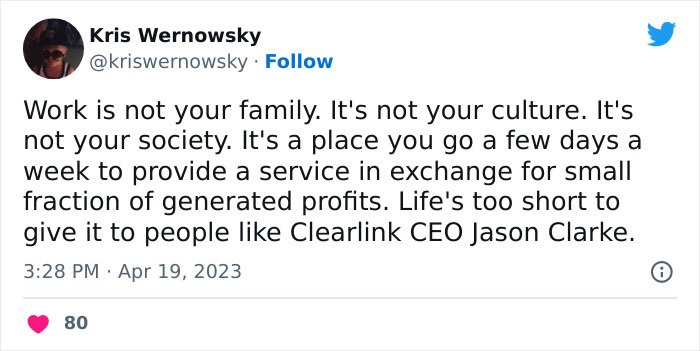 Kris Wernowsky
@kriswernowsky · Follow

Work is not your family. It's not your culture. It's not your society. It's a place you go a few days a week to provide a service in exchange for small fraction of generated profits. Life's too short to give it to people like Clearlink CEO Jason Clarke.

3:28 PM · Apr 19, 2023

80